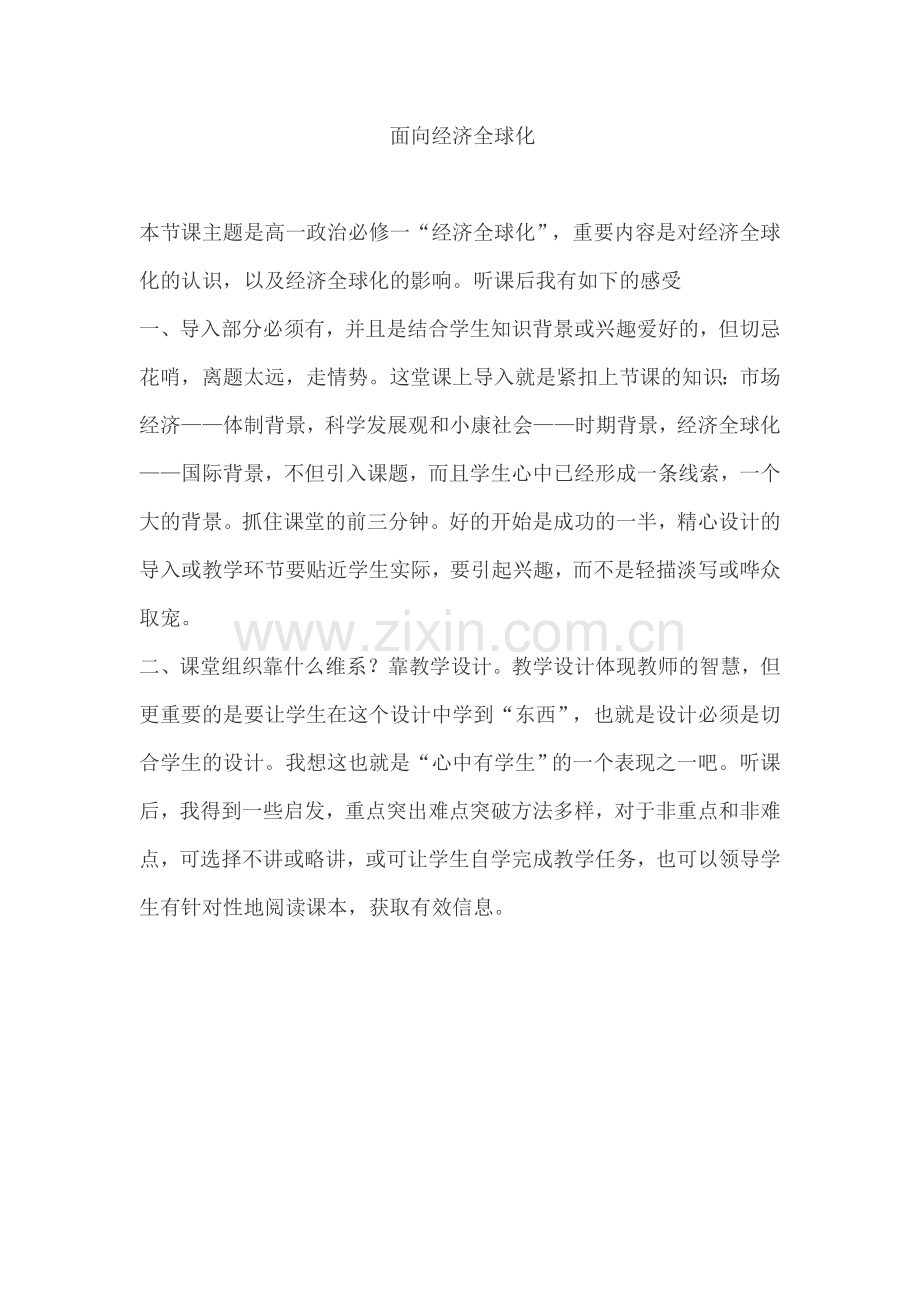 面向经济全球化

本节课主题是高一政治必修一“经济全球化”，重要内容是对经济全球化的认识，以及经济全球化的影响。听课后我有如下的感受

一、导入部分必须有，并且是结合学生知识背景或兴趣爱好的，但切忌花哨，离题太远，走情势。这堂课上导入就是紧扣上节课的知识：市场经济——体制背景，科学发展观和小康社会——时期背景，经济全球化——国际背景，不但引入课题，而且学生心中已经形成一条线索，一个大的背景。抓住课堂的前三分钟。好的开始是成功的一半，精心设计的导入或教学环节要贴近学生实际，要引起兴趣，而不是轻描淡写或哗众取宠。

www.zixin.com.cn

二、课堂组织靠什么维系？靠教学设计。教学设计体现教师的智慧，但更重要的是要让学生在这个设计中学到“东西”，也就是设计必须是切合学生的设计。我想这也就是“心中有学生”的一个表现之一吧。听课后，我得到一些启发，重点突出难点突破方法多样，对于非重点和非难点，可选择不讲或略讲，或可让学生自学完成教学任务，也可以领导学生有针对性地阅读课本，获取有效信息。